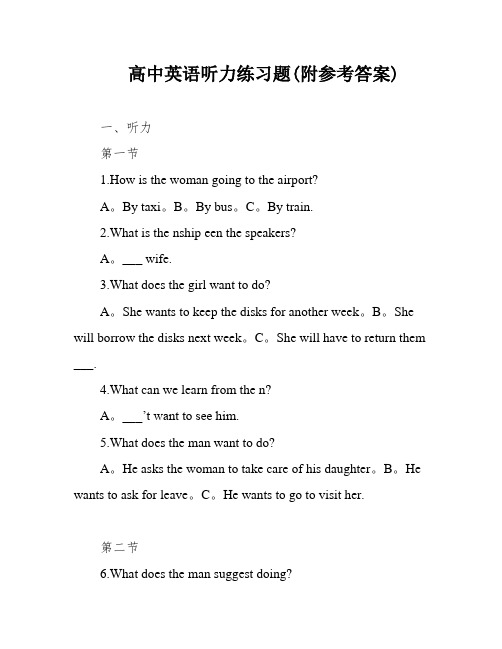 高中英语听力练习题(附参考答案)

一、听力

第一节

1.How is the woman going to the airport?

A。By taxi。B。By bus。C。By train.

2.What is the nship een the speakers?

A。___ wife.

3.What does the girl want to do?

A。She wants to keep the disks for another week。B。She will borrow the disks next week。C。She will have to return them ___.

4.What can we learn from the n?

A。___'t want to see him.

5.What does the man want to do?

A。He asks the woman to take care of his daughter。B。He wants to ask for leave。C。He wants to go to visit her.

第二节

6.What does the man suggest doing?